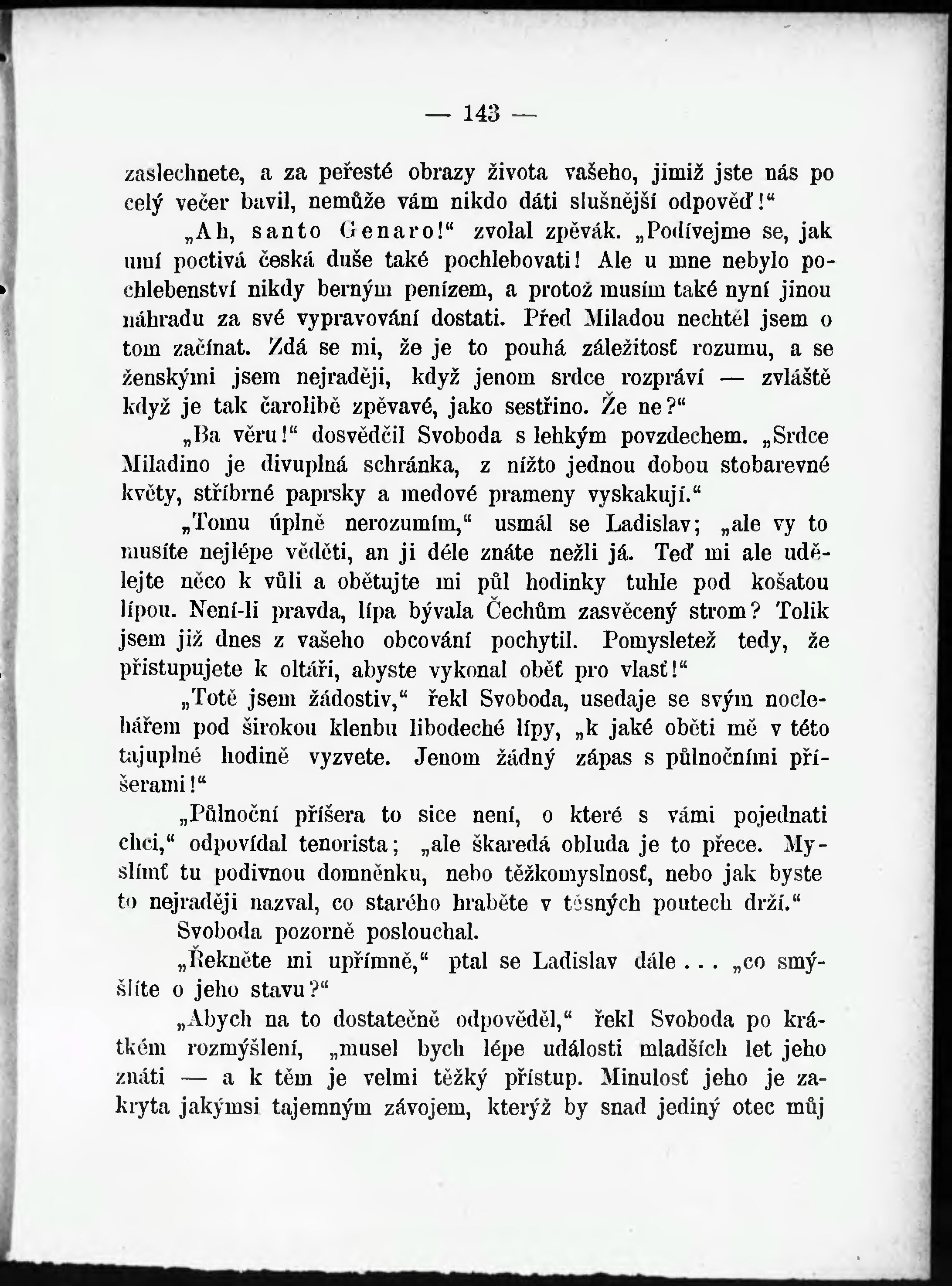 — 143 —

zaslechnete, a za peřesté obrazy života vašeho, jimiž jste nás po celý večer bavil, nemůže vám nikdo dáti slušnější odpověď!“

„Ah, santo Genaro!“ zvolal zpěvák. „Podívejme se, jak umí poctivá česká duše také pochlebovati! Ale u mne nebylo pochlebenství nikdy berným penízem, a protož musím také nyní jinou náhradu za své vypravování dostati. Před Miladou nechtěl jsem o tom začínat. Zdá se mi, že je to pouhá záležitosť rozumu, a se ženskými jsem nejraději, když jenom srdce rozpráví — zvláště když je tak čarolibě zpěvavé, jako sestřino. Že ne?“

„Ba věru!“ dosvědčil Svoboda s lehkým povzdechem. „Srdce Miladino je divuplná schránka, z nížto jednou dobou stobarevné květy, stříbrné paprsky a medové prameny vyskakují.“

„Tomu úplně nerozumím,“ usmál se Ladislav; „ale vy to musíte nejlépe věděti, an ji déle znáte nežli já. Teď mi ale udělejte něco k vůli a obětujte mi půl hodinky tuhle pod košatou lípou. Není-li pravda, lípa bývala Čechům zasvěcený strom? Tolik jsem již dnes z vašeho obcování pochytil. Pomysletež tedy, že přistupujete k oltáři, abyste vykonal oběť pro vlasť!“

„Totě jsem žádostiv,“ řekl Svoboda, usedaje se svým noclehářem pod širokou klenbu libodeché lípy, „k jaké oběti mě v této tajuplné hodině vyzvete. Jenom žádný zápas s půlnočními příšerami!“

„Půlnoční příšera to sice není, o které s vámi pojednati chci,“ odpovídal tenorista; „ale škaredá obluda je to přece. Myslímť tu podivnou domněnku, nebo těžkomyslnosť, nebo jak byste to nejraději nazval, co starého hraběte v těsných poutech drží.“

Svoboda pozorně poslouchal.

„Řekněte mi upřímně,“ ptal se Ladislav dále . . . „co smýšlíte o jeho stavu?“

„Abych na to dostatečně odpověděl,“ řekl Svoboda po krátkém rozmýšlení, „musel bych lépe události mladších let jeho znáti — a k těm je velmi těžký přístup. Minulosť jeho je zakryta jakýmsi tajemným závojem, kterýž by snad jediný otec můj